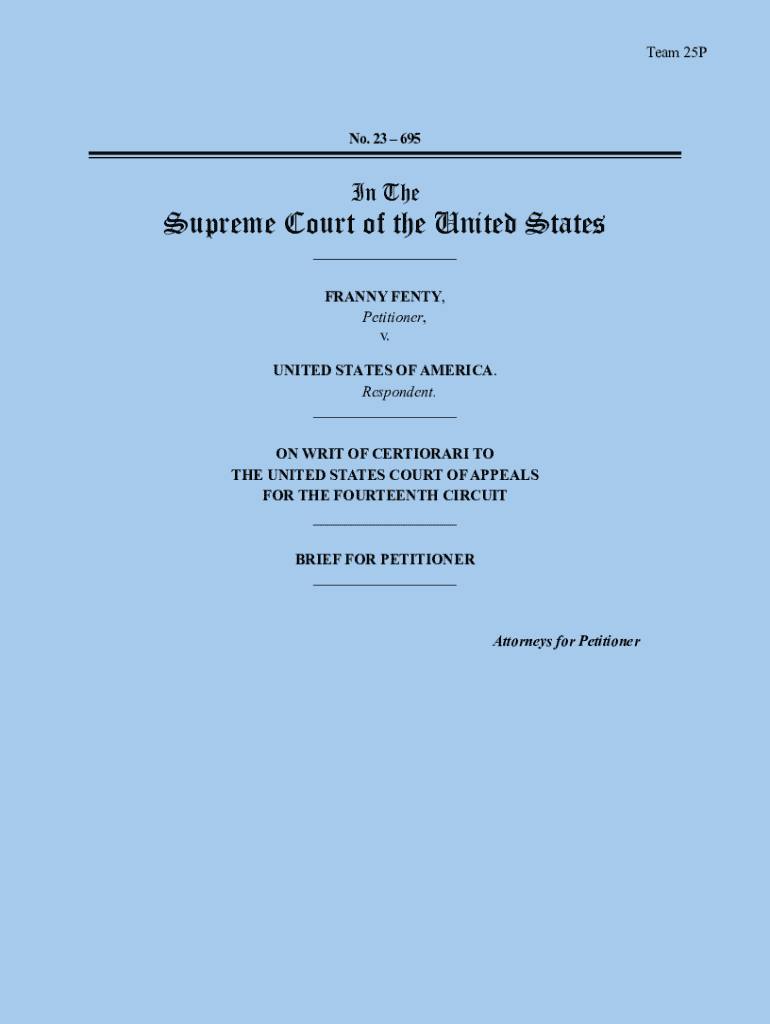 Team 25P

No. 23 – 695

In The
Supreme Court of the United States

FRANNY FENTY,
Petitioner,
v.

UNITED STATES OF AMERICA.
Respondent.

ON WRIT OF CERTIORARI TO
THE UNITED STATES COURT OF APPEALS
FOR THE FOURTEENTH CIRCUIT

BRIEF FOR PETITIONER

Attorneys for Petitioner